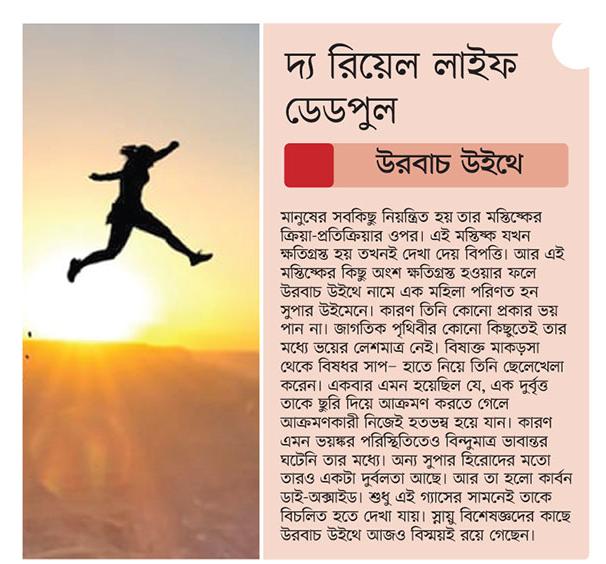 দ্য রিয়েল লাইফ ডেডপুল

উরবাচ উইথে

মানুষের সবকিছু নিয়ন্ত্রিত হয় তার মস্তিষ্কের ক্রিয়া-প্রতিক্রিয়ার ওপর। এই মস্তিষ্ক যখন ক্ষতিগ্রস্ত হয় তখনই দেখা দেয় বিপত্তি। আর এই মস্তিষ্কের কিছু অংশ ক্ষতিগ্রস্ত হওয়ার ফলে উরবাচ উইথে নামে এক মহিলা পরিণত হন সুপার উইমেনে। কারণ তিনি কোনো প্রকার ভয় পান না। জাগতিক পৃথিবীর কোনো কিছুতেই তার মধ্যে ভয়ের লেশমাত্র নেই। বিষাক্ত মাকড়সা থেকে বিষধর সাপ– হাতে নিয়ে তিনি ছেলেখেলা করেন। একবার এমন হয়েছিল যে, এক দুর্বৃত্ত তাকে ছুরি দিয়ে আক্রমণ করতে গেলে আক্রমণকারী নিজেই হতভম্ব হয়ে যান। কারণ এমন ভয়ঙ্কর পরিস্থিতিতেও বিন্দুমাত্র ভাবান্তর ঘটেনি তার মধ্যে। অন্য সুপার হিরোদের মতো তারও একটা দুর্বলতা আছে। আর তা হলো কার্বন ডাই-অক্সাইড। শুধু এই গ্যাসের সামনেই তাকে বিচলিত হতে দেখা যায়। স্নায়ু বিশেষজ্ঞদের কাছে উরবাচ উইথে আজও বিস্ময়ই রয়ে গেছেন।